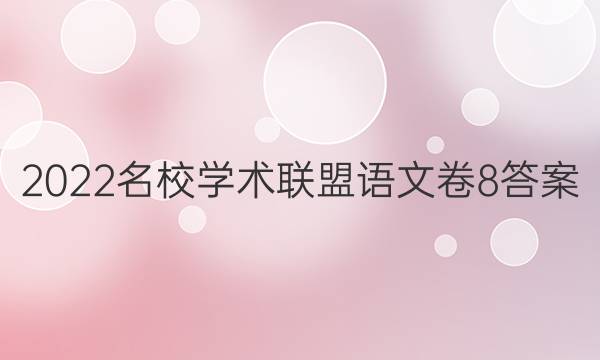 2022名校学术联盟语文卷8答案